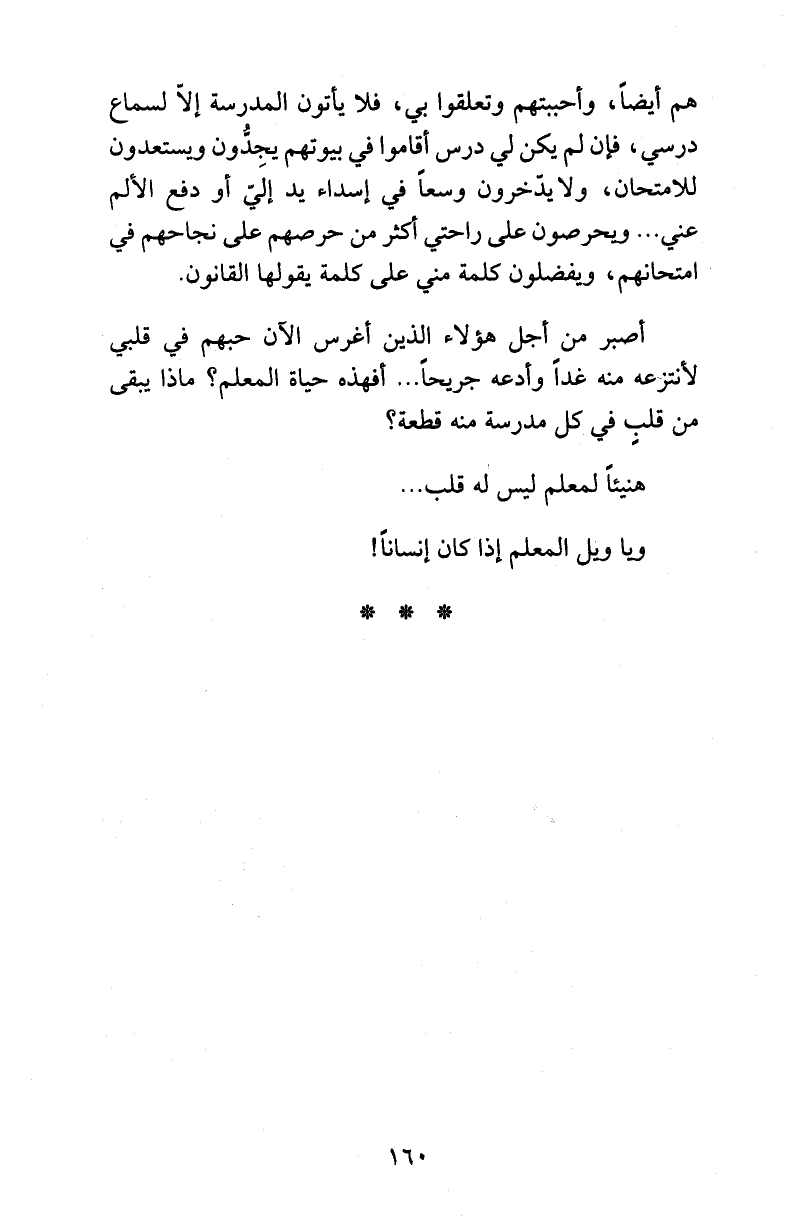 هم أيضاً، وأحببتهم وتعلقوا بي، فلا يأتون المدرسة إلاّ لسماع درسي، فإن لم يكن لي درس أقاموا في بيوتهم يجِدُّون ويستعدون للامتحان، ولا يدّخرون وسعاً في إسداء يد إليّ أو دفع الألم عني... ويحرصون على راحتي أكثر من حرصهم على نجاحهم في امتحانهم، ويفضلون كلمة مني على كلمة يقولها القانون.

أصبر من أجل هؤلاء الذين أغرس الآن حبهم في قلبي لأنتزعه منه غداً وأدعه جريحاً... أفهذه حياة المعلم؟ ماذا يبقى من قلبٍ في كل مدرسة منه قطعة؟

هنيئاً لمعلم ليس له قلب...

ويا ويل المعلم إذا كان إنساناً!

* * *

١٦٠